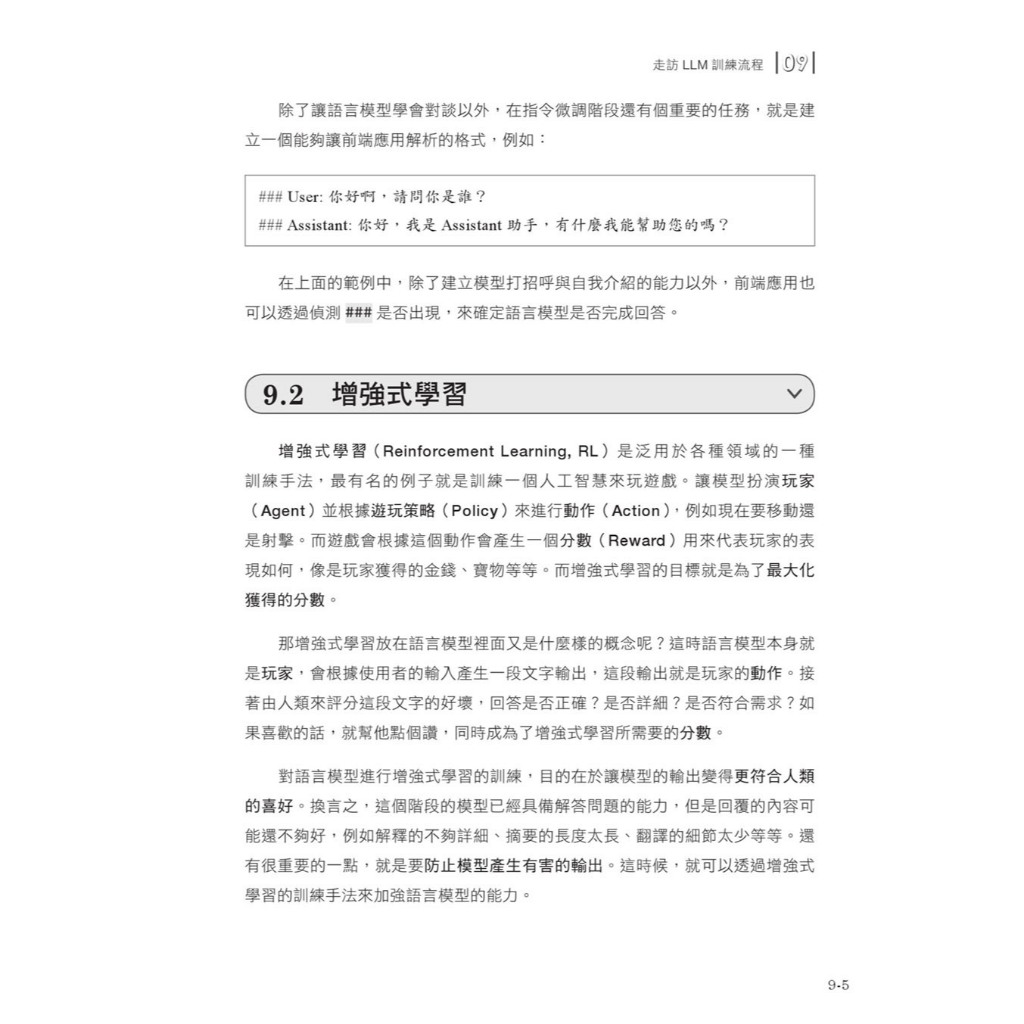 走訪 LLM 訓練流程 09

除了讓語言模型學會對談以外，在指令微調階段還有個重要的任務，就是建立一個能夠讓前端應用解析的格式，例如：

### User: 你好啊，請問你是誰？
### Assistant: 你好，我是 Assistant 助手，有什麼我能幫助您的嗎？

在上面的範例中，除了建立模型打招呼與自我介紹的能力以外，前端應用也可以透過偵測 ### 是否出現，來確定語言模型是否完成回答。

9.2 增強式學習

增強式學習（Reinforcement Learning, RL）是泛用於各種領域的一種訓練手法，最有名的例子就是訓練一個人工智慧來玩遊戲。讓模型扮演玩家（Agent）並根據遊玩策略（Policy）來進行動作（Action），例如現在要移動還是射擊。而遊戲會根據這個動作會產生一個分數（Reward）用來代表玩家的表現如何，像是玩家獲得的金錢、寶物等等。而增強式學習的目標就是為了最大化獲得的分數。

那增強式學習放在語言模型裡面又是什麼樣的概念呢？這時語言模型本身就是玩家，會根據使用者的輸入產生一段文字輸出，這段輸出就是玩家的動作。接著由人類來評分這段文字的好壞，回答是否正確？是否詳細？是否符合需求？如果喜歡的話，就幫他點個讚，同時成為了增強式學習所需要的分數。

對語言模型進行增強式學習的訓練，目的在於讓模型的輸出變得更符合人類的喜好。換言之，這個階段的模型已經具備解答問題的能力，但是回覆的內容可能還不夠好，例如解釋的不夠詳細、摘要的長度太長、翻譯的細節太少等等。還有很重要的一點，就是要防止模型產生有害的輸出。這時候，就可以透過增強式學習的訓練手法來加強語言模型的能力。

9-5